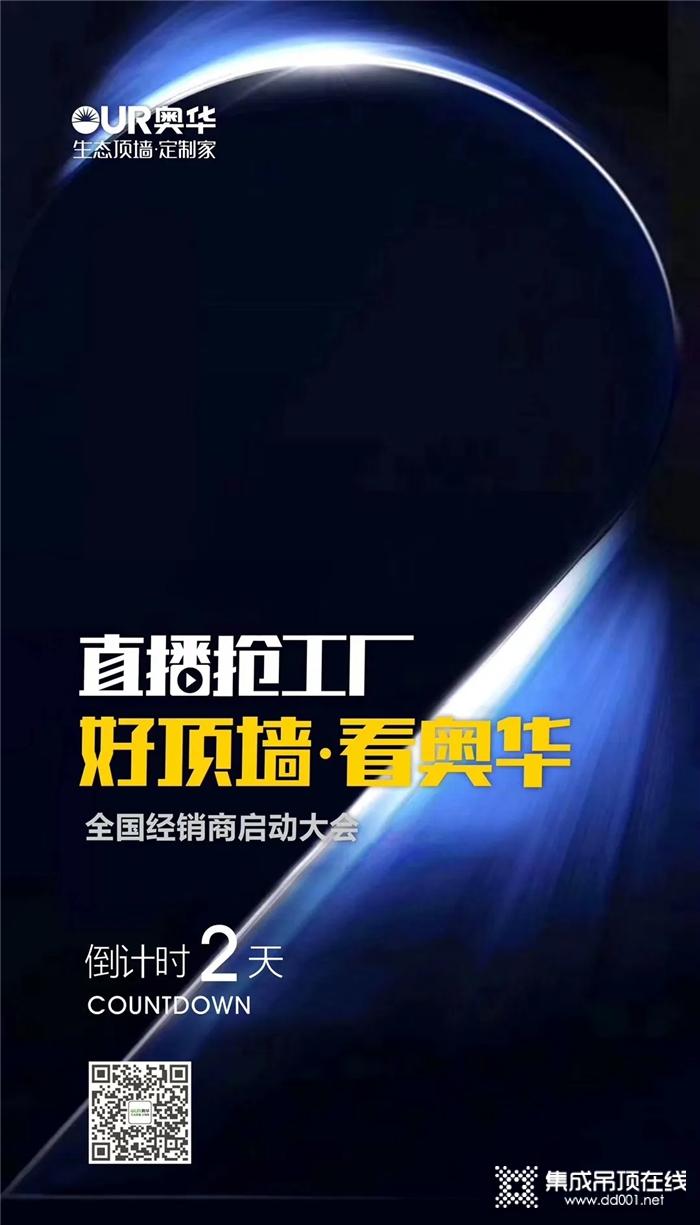 OUR奥华
生态顶墙·定制家

直播抢工厂
好顶墙·看奥华
全国经销商启动大会

倒计时 2 天
COUNTDOWN

集成吊顶在线
www.dd001.net